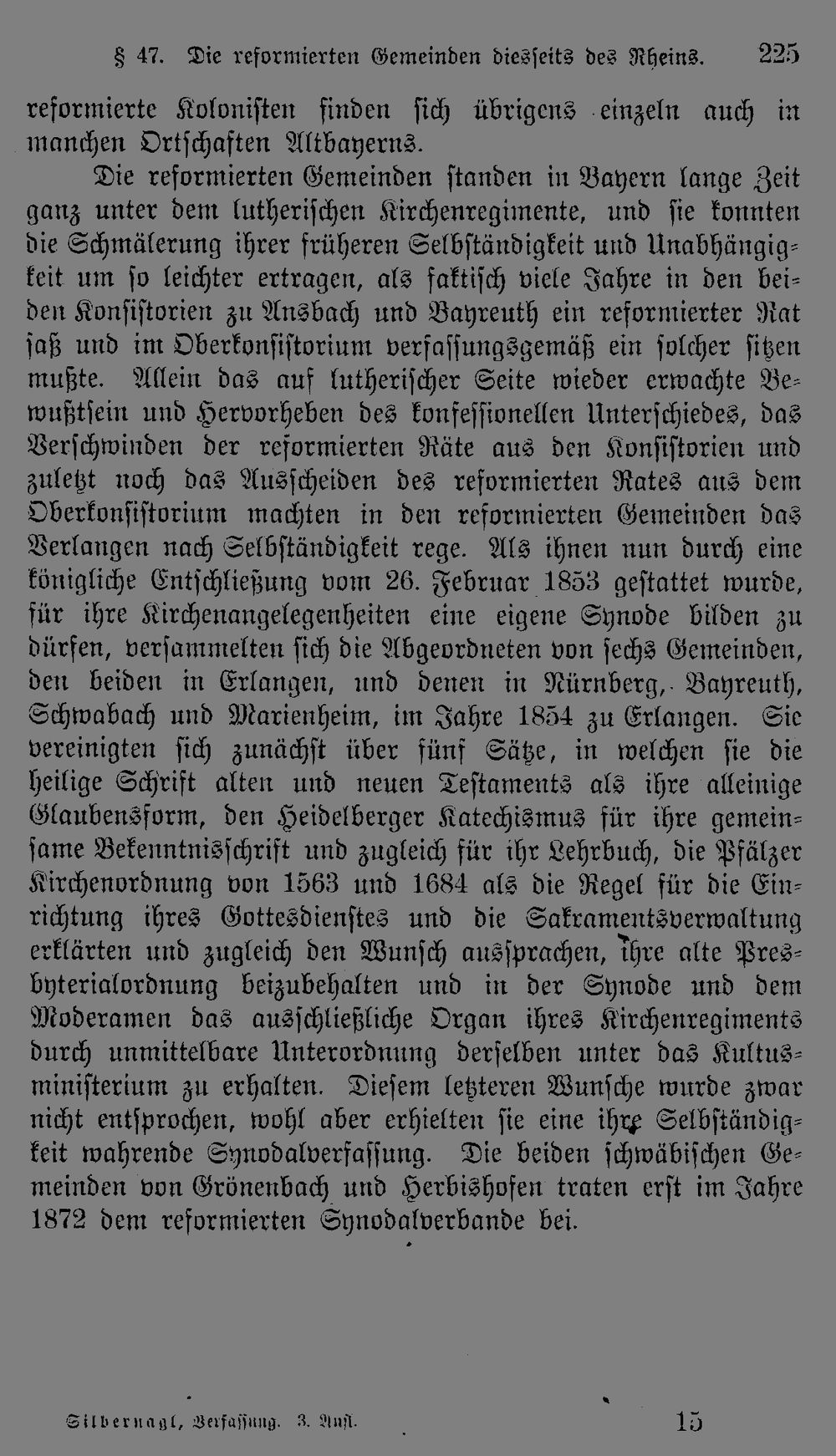 § 47. Die reformierten Gemeinden diesseits des Rheins. 225

reformierte Kolonisten finden sich übrigens einzeln auch in manchen Ortschaften Altbayerns.

Die reformierten Gemeinden standen in Bayern lange Zeit ganz unter dem lutherischen Kirchenregimente, und sie konnten die Schmälerung ihrer früheren Selbständigkeit und Unabhängigkeit um so leichter ertragen, als faktisch viele Jahre in den beiden Konsistorien zu Ansbach und Bayreuth ein reformierter Rat saß und im Oberkonsistorium verfassungsgemäß ein solcher sitzen mußte. Allein das auf lutherischer Seite wieder erwachte Bewußtsein und Hervorheben des konfessionellen Unterschiedes, das Verschwinden der reformierten Räte aus den Konsistorien und zuletzt noch das Ausscheiden des reformierten Rates aus dem Oberkonsistorium machten in den reformierten Gemeinden das Verlangen nach Selbständigkeit rege. Als ihnen nun durch eine königliche Entschließung vom 26. Februar 1853 gestattet wurde, für ihre Kirchenangelegenheiten eine eigene Synode bilden zu dürfen, versammelten sich die Abgeordneten von sechs Gemeinden, den beiden in Erlangen, und denen in Nürnberg, Bayreuth, Schwabach und Marienheim, im Jahre 1854 zu Erlangen. Sie vereinigten sich zunächst über fünf Sätze, in welchen sie die heilige Schrift alten und neuen Testaments als ihre alleinige Glaubensform, den Heidelberger Katechismus für ihre gemeinsame Bekenntnisschrift und zugleich für ihr Lehrbuch, die Pfälzer Kirchenordnung von 1563 und 1684 als die Regel für die Einrichtung ihres Gottesdienstes und die Sakramentsverwaltung erklärten und zugleich den Wunsch aussprachen, ihre alte Presbyterialordnung beizubehalten und in der Synode und dem Moderamen das ausschließliche Organ ihres Kirchenregiments durch unmittelbare Unterordnung derselben unter das Kultusministerium zu erhalten. Diesem letzteren Wunsche wurde zwar nicht entsprochen, wohl aber erhielten sie eine ihre Selbständigkeit wahrende Synodalverfassung. Die beiden schwäbischen Gemeinden von Grönenbach und Herbishofen traten erst im Jahre 1872 dem reformierten Synodalverbande bei.

Silbernagl, Verfassung. 3. Aufl. 15